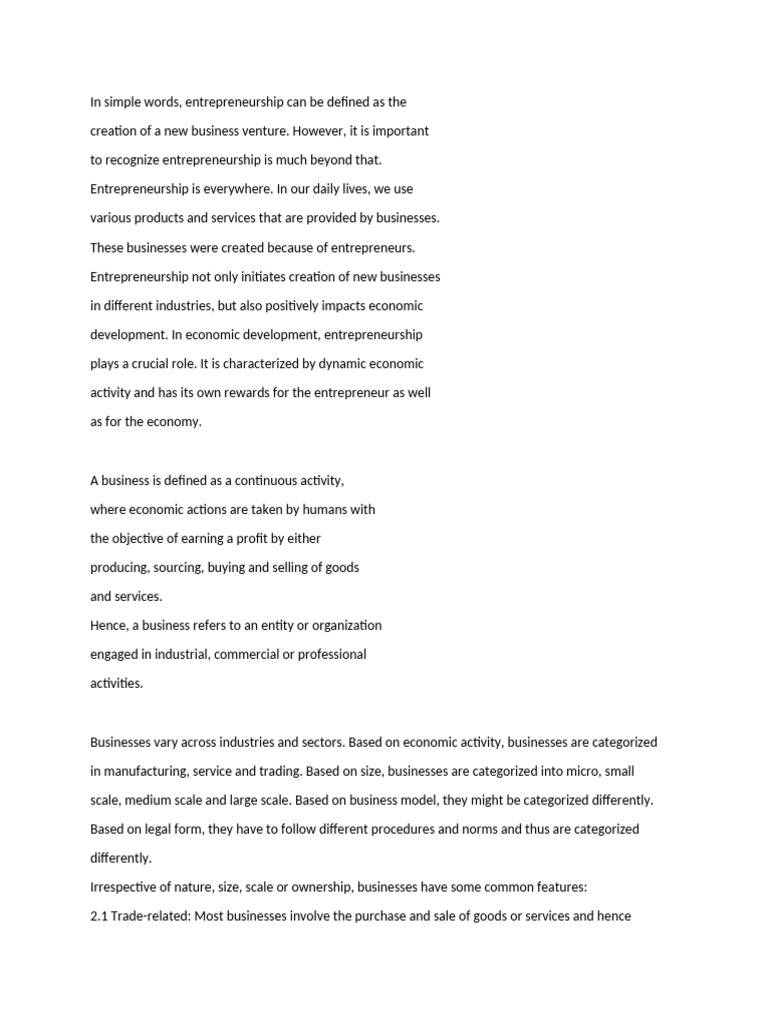 In simple words, entrepreneurship can be defined as the creation of a new business venture. However, it is important to recognize entrepreneurship is much beyond that. Entrepreneurship is everywhere. In our daily lives, we use various products and services that are provided by businesses. These businesses were created because of entrepreneurs. Entrepreneurship not only initiates creation of new businesses in different industries, but also positively impacts economic development. In economic development, entrepreneurship plays a crucial role. It is characterized by dynamic economic activity and has its own rewards for the entrepreneur as well as for the economy.

A business is defined as a continuous activity, where economic actions are taken by humans with the objective of earning a profit by either producing, sourcing, buying and selling of goods and services.
Hence, a business refers to an entity or organization engaged in industrial, commercial or professional activities.

Businesses vary across industries and sectors. Based on economic activity, businesses are categorized in manufacturing, service and trading. Based on size, businesses are categorized into micro, small scale, medium scale and large scale. Based on business model, they might be categorized differently. Based on legal form, they have to follow different procedures and norms and thus are categorized differently.
Irrespective of nature, size, scale or ownership, businesses have some common features:
2.1 Trade-related: Most businesses involve the purchase and sale of goods or services and hence